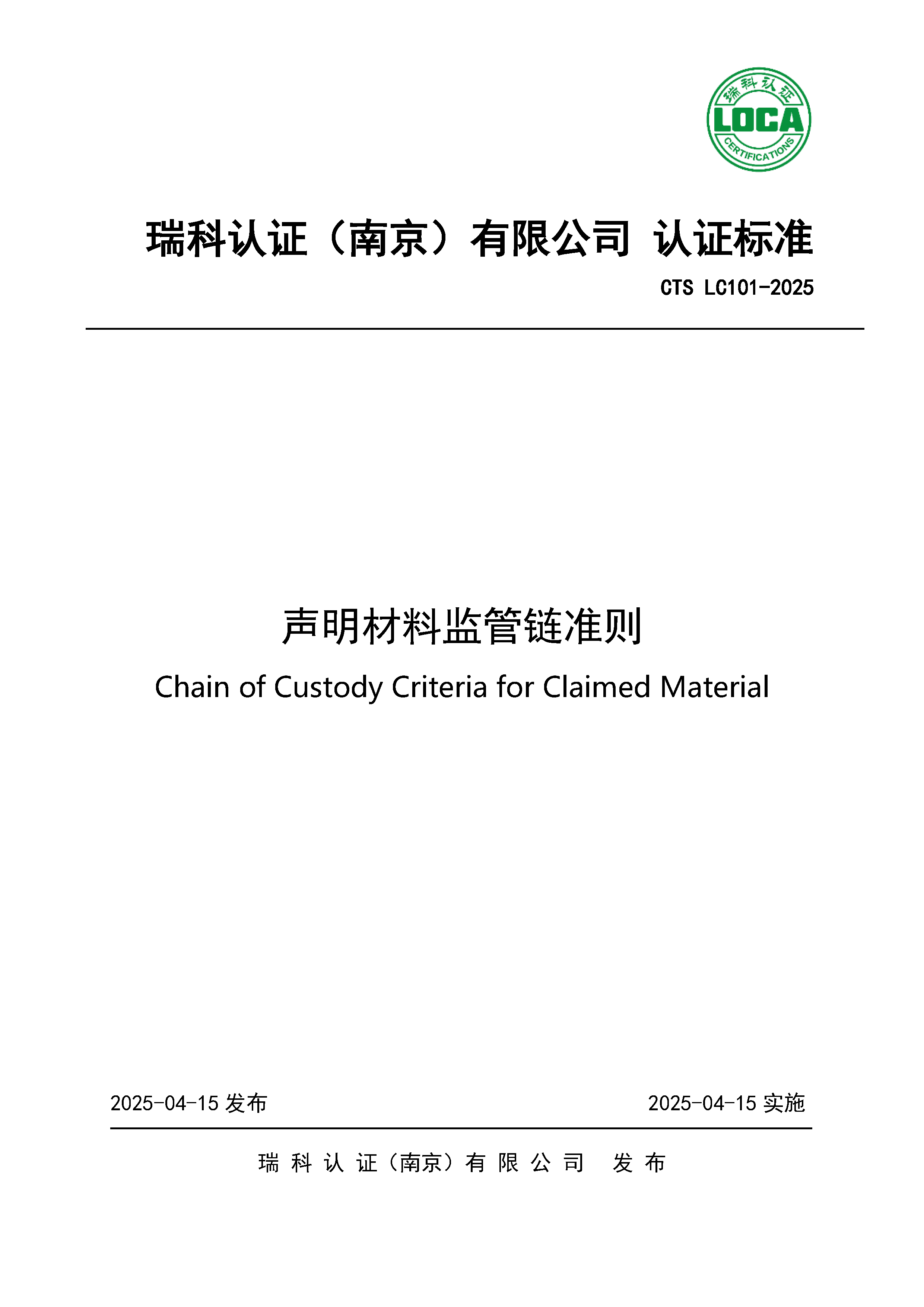 瑞科认证
LOCA
CERTIFICATIONS

瑞科认证（南京）有限公司 认证标准

CTS LC101-2025

声明材料监管链准则

Chain of Custody Criteria for Claimed Material

2025-04-15 发布

2025-04-15 实施

瑞科认证（南京）有限公司 发布